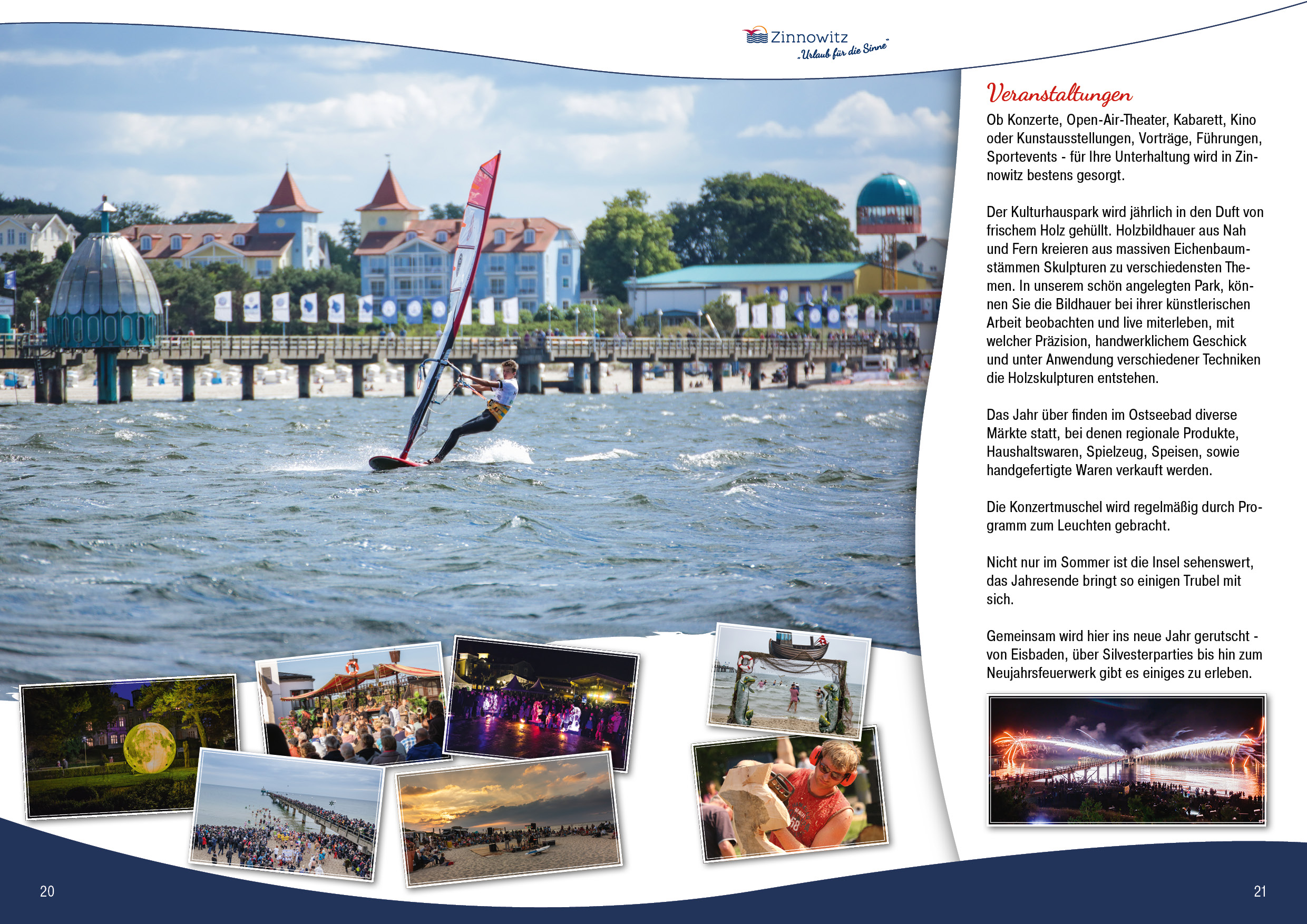 Zinnowitz
„Urlaub für die Sinne"

Veranstaltungen
Ob Konzerte, Open-Air-Theater, Kabarett, Kino oder Kunstausstellungen, Vorträge, Führungen, Sportevents - für Ihre Unterhaltung wird in Zinnowitz bestens gesorgt.

Der Kulturhauspark wird jährlich in den Duft von frischem Holz gehüllt. Holzbildhauer aus Nah und Fern kreieren aus massiven Eichenbaumstämmen Skulpturen zu verschiedensten Themen. In unserem schön angelegten Park, können Sie die Bildhauer bei ihrer künstlerischen Arbeit beobachten und live miterleben, mit welcher Präzision, handwerklichem Geschick und unter Anwendung verschiedener Techniken die Holzskulpturen entstehen.

Das Jahr über finden im Ostseebad diverse Märkte statt, bei denen regionale Produkte, Haushaltswaren, Spielzeug, Speisen, sowie handgefertigte Waren verkauft werden.

Die Konzertmuschel wird regelmäßig durch Programm zum Leuchten gebracht.

Nicht nur im Sommer ist die Insel sehenswert, das Jahresende bringt so einigen Trubel mit sich.

Gemeinsam wird hier ins neue Jahr gerutscht - von Eisbaden, über Silvesterparties bis hin zum Neujahrsfeuerwerk gibt es einiges zu erleben.

20

21